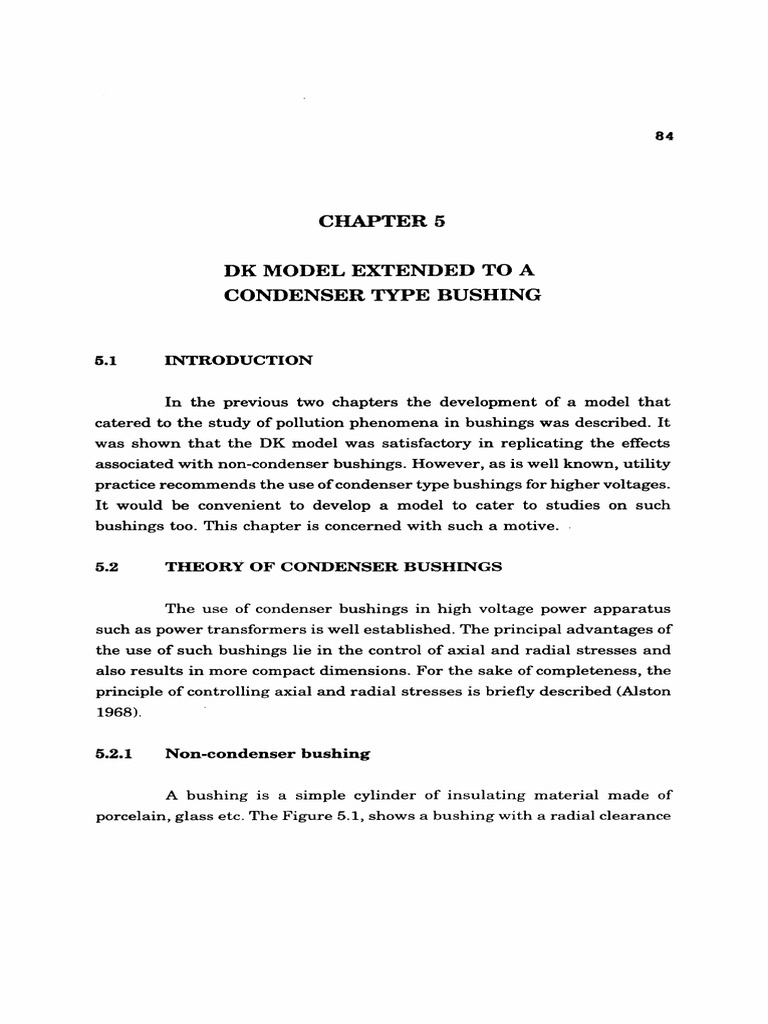 84

CHAPTER 5

DK MODEL EXTENDED TO A CONDENSER TYPE BUSHING

5.1 INTRODUCTION

In the previous two chapters the development of a model that catered to the study of pollution phenomena in bushings was described. It was shown that the DK model was satisfactory in replicating the effects associated with non-condenser bushings. However, as is well known, utility practice recommends the use of condenser type bushings for higher voltages. It would be convenient to develop a model to cater to studies on such bushings too. This chapter is concerned with such a motive.

5.2 THEORY OF CONDENSER BUSHINGS

The use of condenser bushings in high voltage power apparatus such as power transformers is well established. The principal advantages of the use of such bushings lie in the control of axial and radial stresses and also results in more compact dimensions. For the sake of completeness, the principle of controlling axial and radial stresses is briefly described (Alston 1968).

5.2.1 Non-condenser bushing

A bushing is a simple cylinder of insulating material made of porcelain, glass etc. The Figure 5.1, shows a bushing with a radial clearance